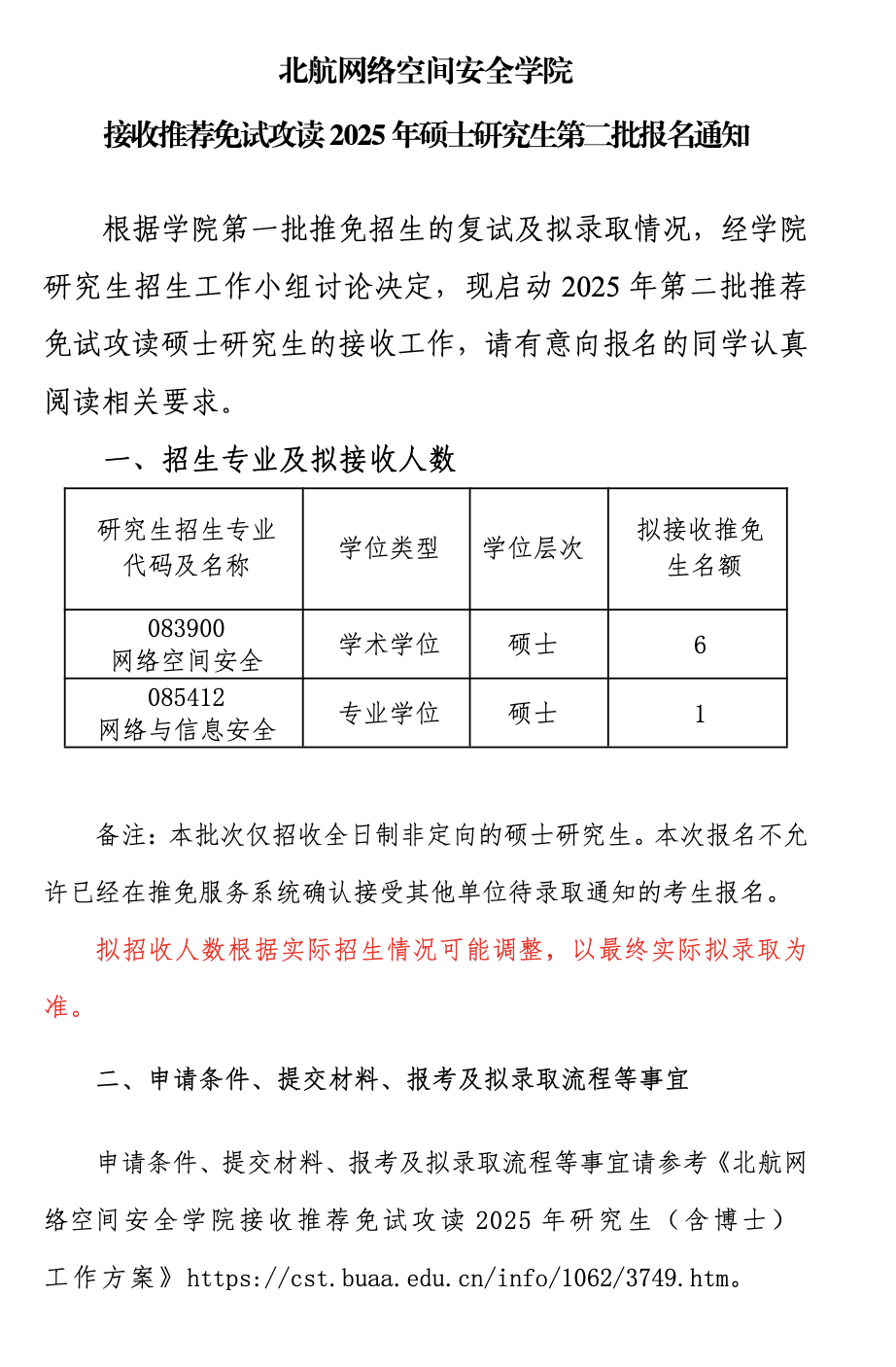 北航网络空间安全学院

接收推荐免试攻读 2025 年硕士研究生第二批报名通知

根据学院第一批推免招生的复试及拟录取情况，经学院研究生招生工作小组讨论决定，现启动 2025 年第二批推荐免试攻读硕士研究生的接收工作，请有意向报名的同学认真阅读相关要求。

一、招生专业及拟接收人数

| 研究生招生专业代码及名称 | 学位类型 | 学位层次 | 拟接收推免生名额 |
|---|---|---|---|
| 083900 网络空间安全 | 学术学位 | 硕士 | 6 |
| 085412 网络与信息安全 | 专业学位 | 硕士 | 1 |

备注：本批次仅招收全日制非定向的硕士研究生。本次报名不允许已经在推免服务系统确认接受其他单位待录取通知的考生报名。

拟招收人数根据实际招生情况可能调整，以最终实际拟录取为准。

二、申请条件、提交材料、报考及拟录取流程等事宜

申请条件、提交材料、报考及拟录取流程等事宜请参考《北航网络空间安全学院接收推荐免试攻读 2025 年研究生（含博士）工作方案》https://cst.buaa.edu.cn/info/1062/3749.htm。